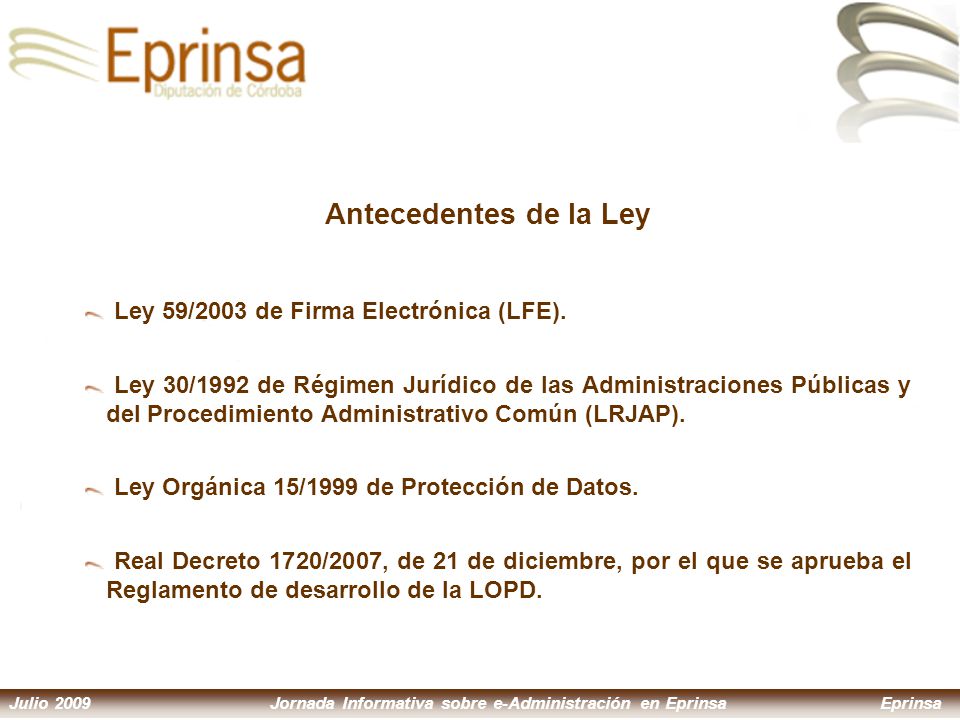 Eprinsa
Diputación de Córdoba

Antecedentes de la Ley

Ley 59/2003 de Firma Electrónica (LFE).

Ley 30/1992 de Régimen Jurídico de las Administraciones Públicas y del Procedimiento Administrativo Común (LRJAP).

Ley Orgánica 15/1999 de Protección de Datos.

Real Decreto 1720/2007, de 21 de diciembre, por el que se aprueba el Reglamento de desarrollo de la LOPD.

Julio 2009 Jornada Informativa sobre e-Administración en Eprinsa Eprinsa